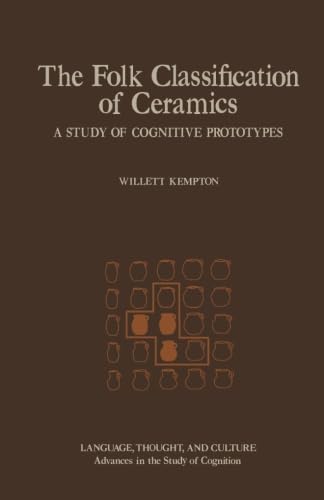 The Folk Classification of Ceramics

A STUDY OF COGNITIVE PROTOTYPES

WILLETT KEMPTON

LANGUAGE, THOUGHT, AND CULTURE
Advances in the Study of Cognition